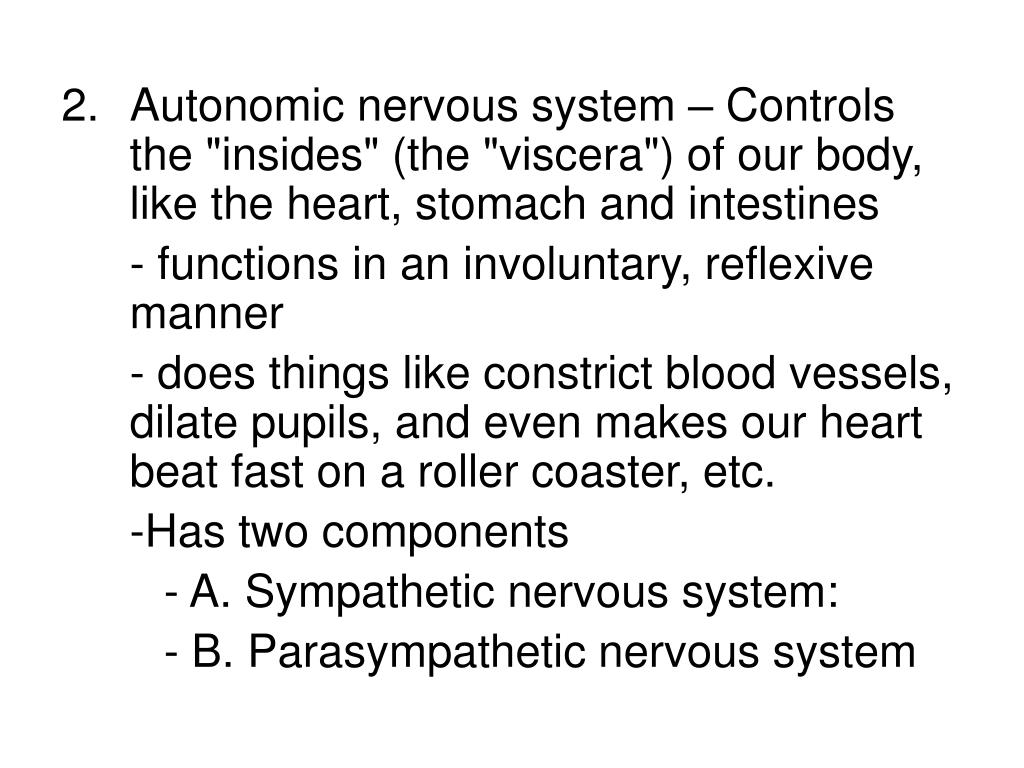 2. Autonomic nervous system – Controls the "insides" (the "viscera") of our body, like the heart, stomach and intestines

- functions in an involuntary, reflexive manner

- does things like constrict blood vessels, dilate pupils, and even makes our heart beat fast on a roller coaster, etc.

-Has two components

- A. Sympathetic nervous system:

- B. Parasympathetic nervous system